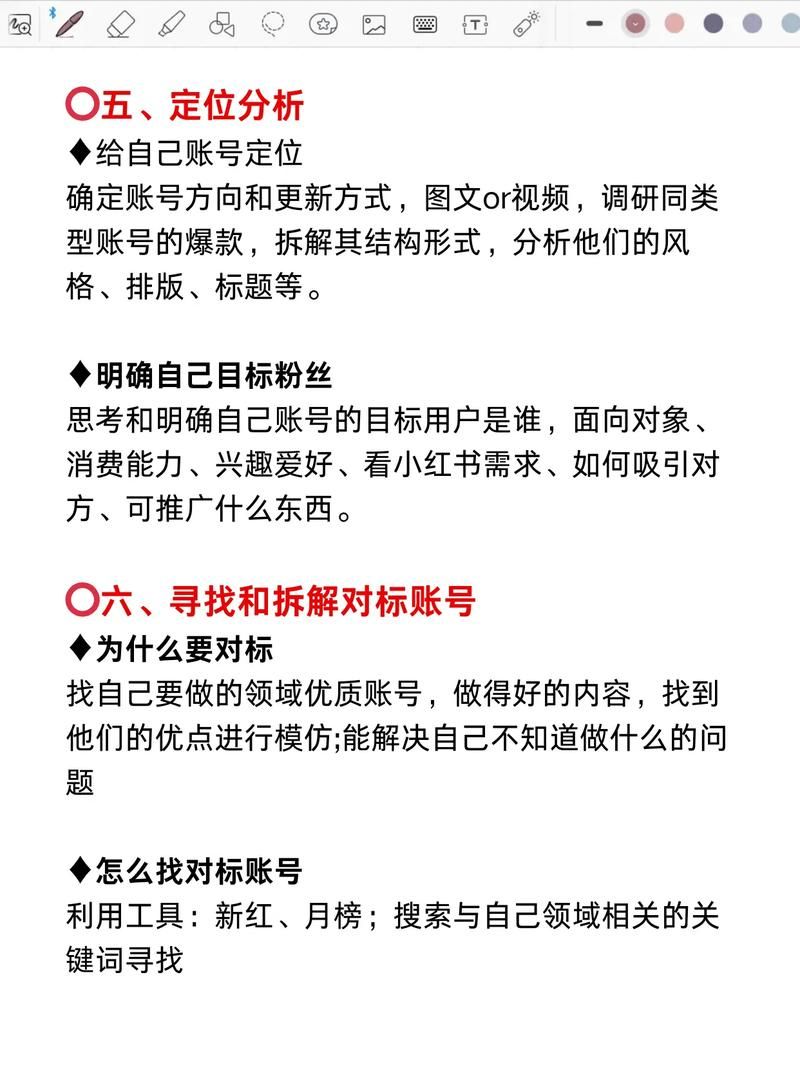 ⭕五、定位分析
♦给自己账号定位
确定账号方向和更新方式，图文or视频，调研同类型账号的爆款，拆解其结构形式，分析他们的风格、排版、标题等。

♦明确自己目标粉丝
思考和明确自己账号的目标用户是谁，面向对象、消费能力、兴趣爱好、看小红书需求、如何吸引对方、可推广什么东西。

⭕六、寻找和拆解对标账号
♦为什么要对标
找自己要做的领域优质账号，做得好的内容，找到他们的优点进行模仿;能解决自己不知道做什么的问题

♦怎么找对标账号
利用工具：新红、月榜；搜索与自己领域相关的关键词寻找